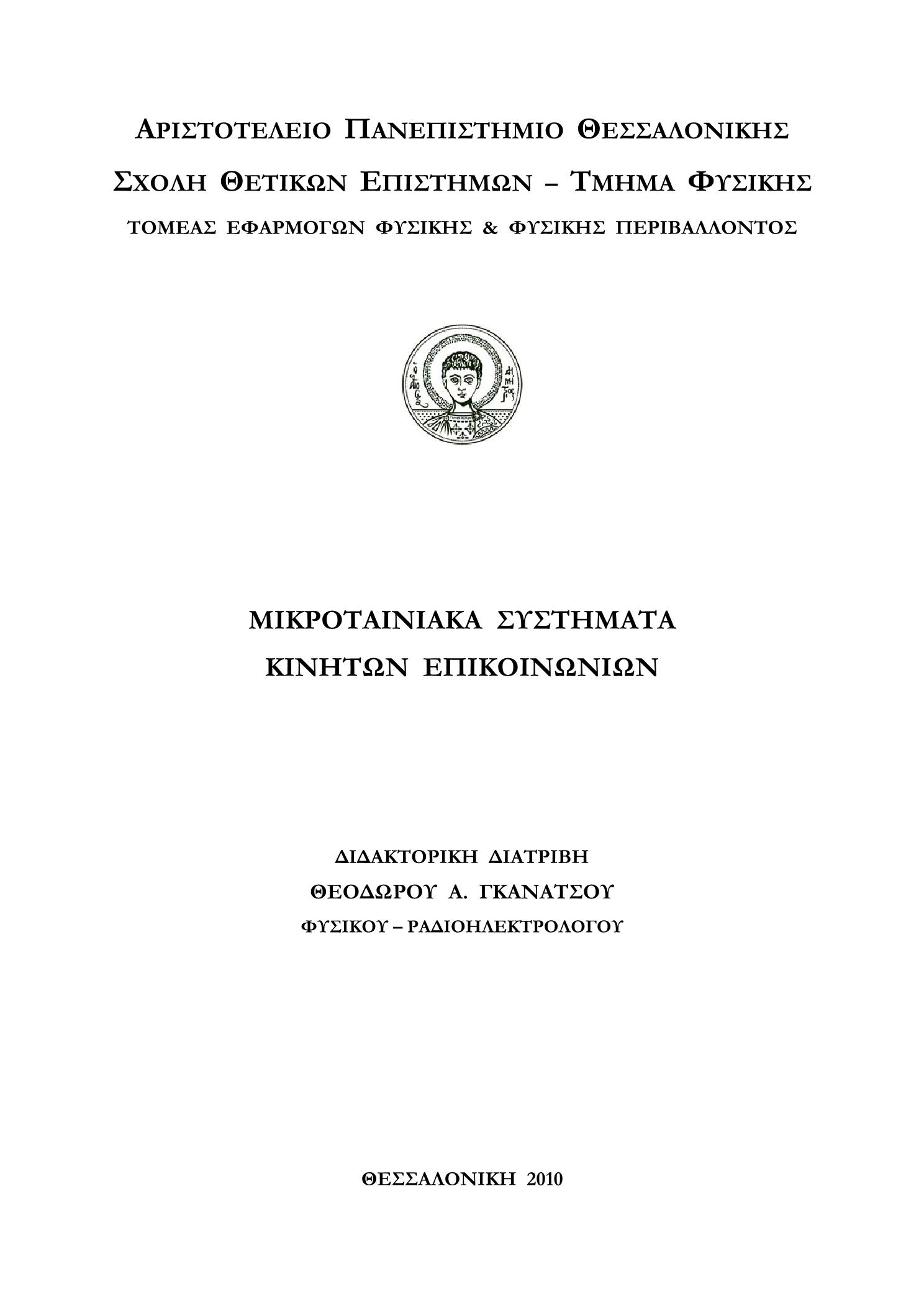 ΑΡΙΣΤΟΤΕΛΕΙΟ ΠΑΝΕΠΙΣΤΗΜΙΟ ΘΕΣΣΑΛΟΝΙΚΗΣ
ΣΧΟΛΗ ΘΕΤΙΚΩΝ ΕΠΙΣΤΗΜΩΝ – ΤΜΗΜΑ ΦΥΣΙΚΗΣ
ΤΟΜΕΑΣ ΕΦΑΡΜΟΓΩΝ ΦΥΣΙΚΗΣ & ΦΥΣΙΚΗΣ ΠΕΡΙΒΑΛΛΟΝΤΟΣ

ΜΙΚΡΟΤΑΙΝΙΑΚΑ ΣΥΣΤΗΜΑΤΑ
ΚΙΝΗΤΩΝ ΕΠΙΚΟΙΝΩΝΙΩΝ

ΔΙΔΑΚΤΟΡΙΚΗ ΔΙΑΤΡΙΒΗ
ΘΕΟΔΩΡΟΥ Α. ΓΚΑΝΑΤΣΟΥ
ΦΥΣΙΚΟΥ – ΡΑΔΙΟΗΛΕΚΤΡΟΛΟΓΟΥ

ΘΕΣΣΑΛΟΝΙΚΗ 2010